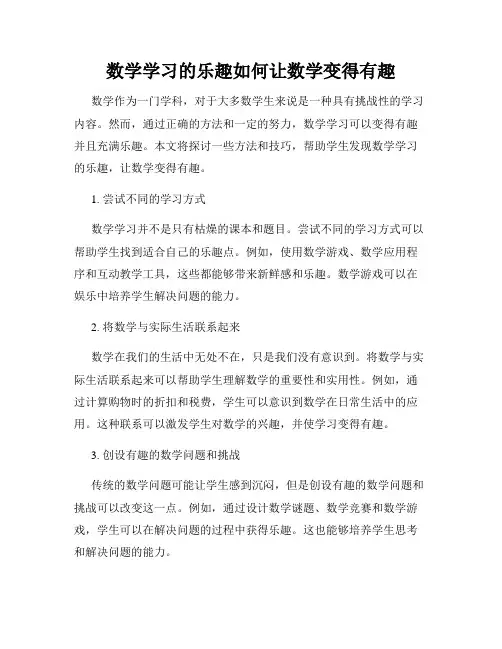 数学学习的乐趣如何让数学变得有趣

数学作为一门学科，对于大多数学生来说是一种具有挑战性的学习内容。然而，通过正确的方法和一定的努力，数学学习可以变得有趣并且充满乐趣。本文将探讨一些方法和技巧，帮助学生发现数学学习的乐趣，让数学变得有趣。

1. 尝试不同的学习方式

数学学习并不是只有枯燥的课本和题目。尝试不同的学习方式可以帮助学生找到适合自己的乐趣点。例如，使用数学游戏、数学应用程序和互动教学工具，这些都能够带来新鲜感和乐趣。数学游戏可以在娱乐中培养学生解决问题的能力。

2. 将数学与实际生活联系起来

数学在我们的生活中无处不在，只是我们没有意识到。将数学与实际生活联系起来可以帮助学生理解数学的重要性和实用性。例如，通过计算购物时的折扣和税费，学生可以意识到数学在日常生活中的应用。这种联系可以激发学生对数学的兴趣，并使学习变得有趣。

3. 创设有趣的数学问题和挑战

传统的数学问题可能让学生感到沉闷，但是创设有趣的数学问题和挑战可以改变这一点。例如，通过设计数学谜题、数学竞赛和数学游戏，学生可以在解决问题的过程中获得乐趣。这也能够培养学生思考和解决问题的能力。